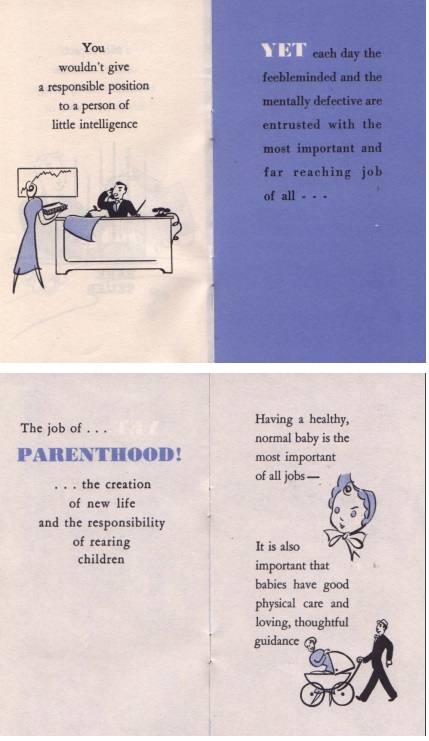 You wouldn't give a responsible position to a person of little intelligence

YET each day the feebleminded and the mentally defective are entrusted with the most important and far reaching job of all - - -

The job of . . .

PARENTHOOD!

. . . the creation of new life and the responsibility of rearing children

Having a healthy, normal baby is the most important of all jobs—

It is also important that babies have good physical care and loving, thoughtful guidance